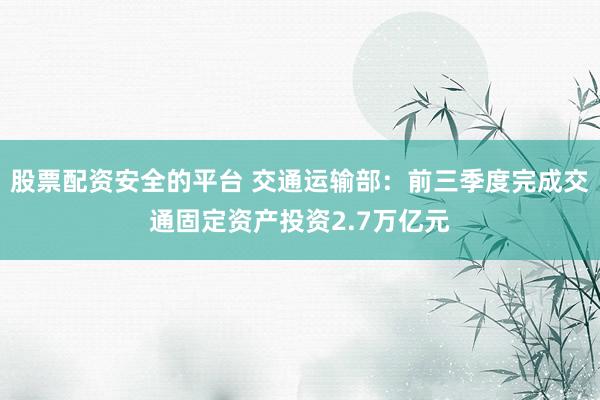 股票配资安全的平台 交通运输部：前三季度完成交通固定资产投资2.7万亿元